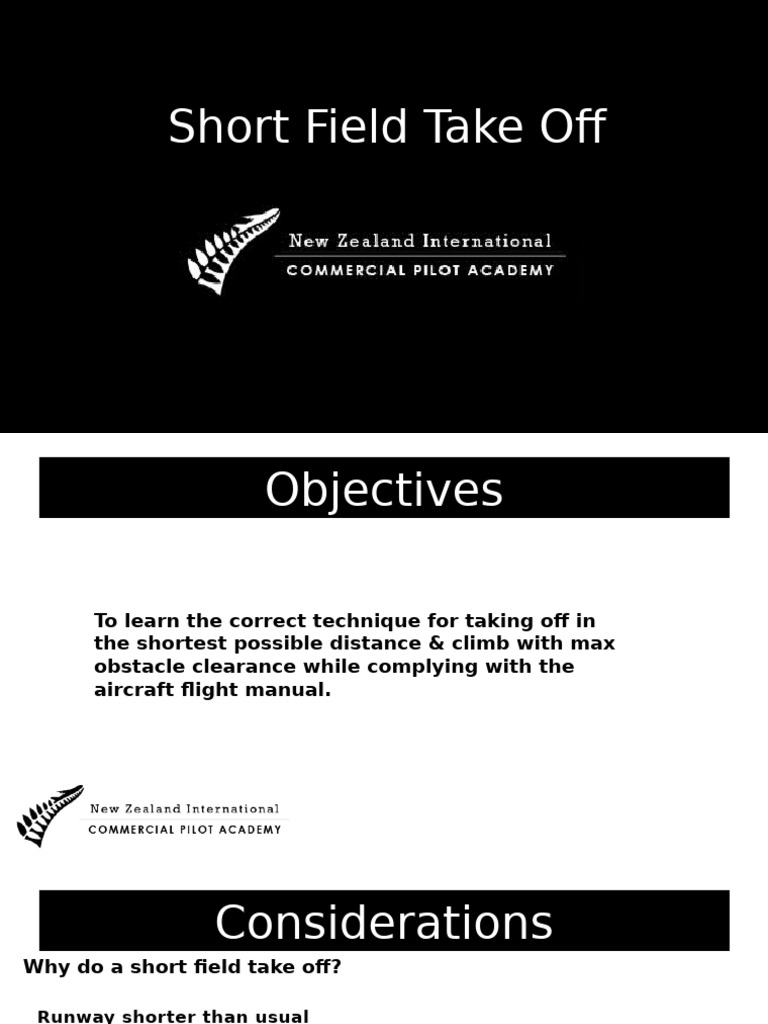 Short Field Take Off

New Zealand International
COMMERCIAL PILOT ACADEMY

Objectives

To learn the correct technique for taking off in the shortest possible distance & climb with max obstacle clearance while complying with the aircraft flight manual.

New Zealand International
COMMERCIAL PILOT ACADEMY

Considerations

Why do a short field take off?

Runway shorter than usual